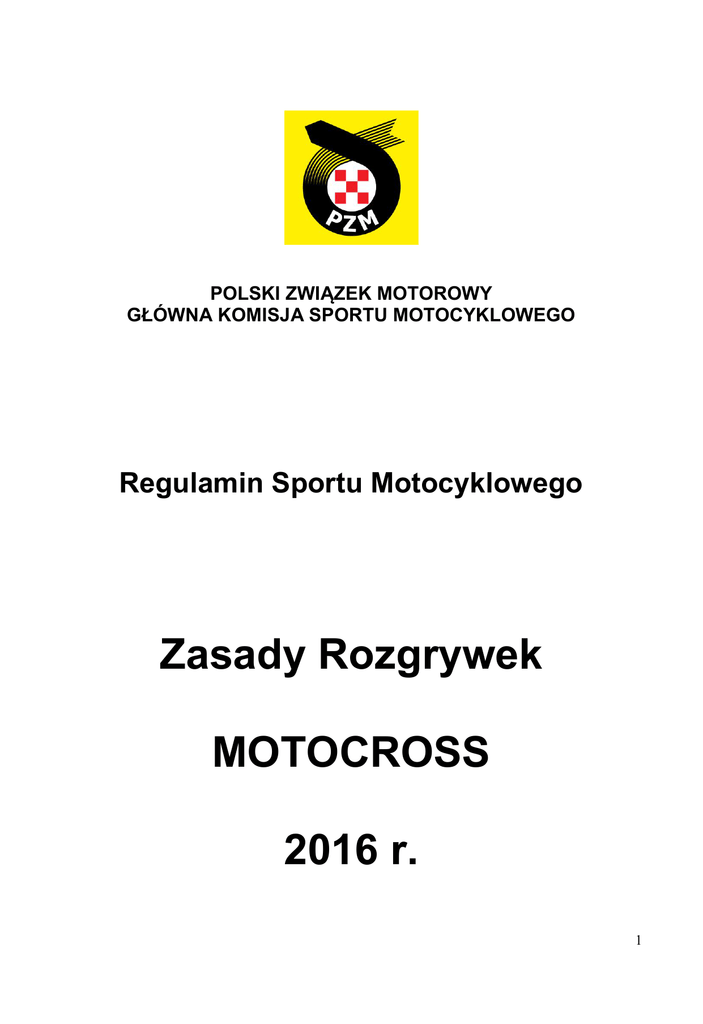 PZM

POLSKI ZWIĄZEK MOTOROWY
GŁÓWNA KOMISJA SPORTU MOTOCYKLOWEGO

Regulamin Sportu Motocyklowego

Zasady Rozgrywek

MOTOCROSS

2016 r.

1